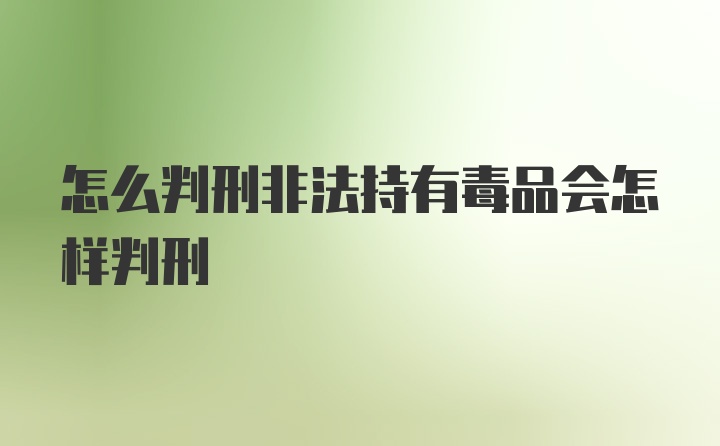 怎么判刑非法持有毒品会怎样判刑